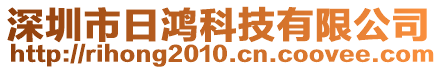 深圳市日鸿科技有限公司
http://rihong2010.cn.coovee.com